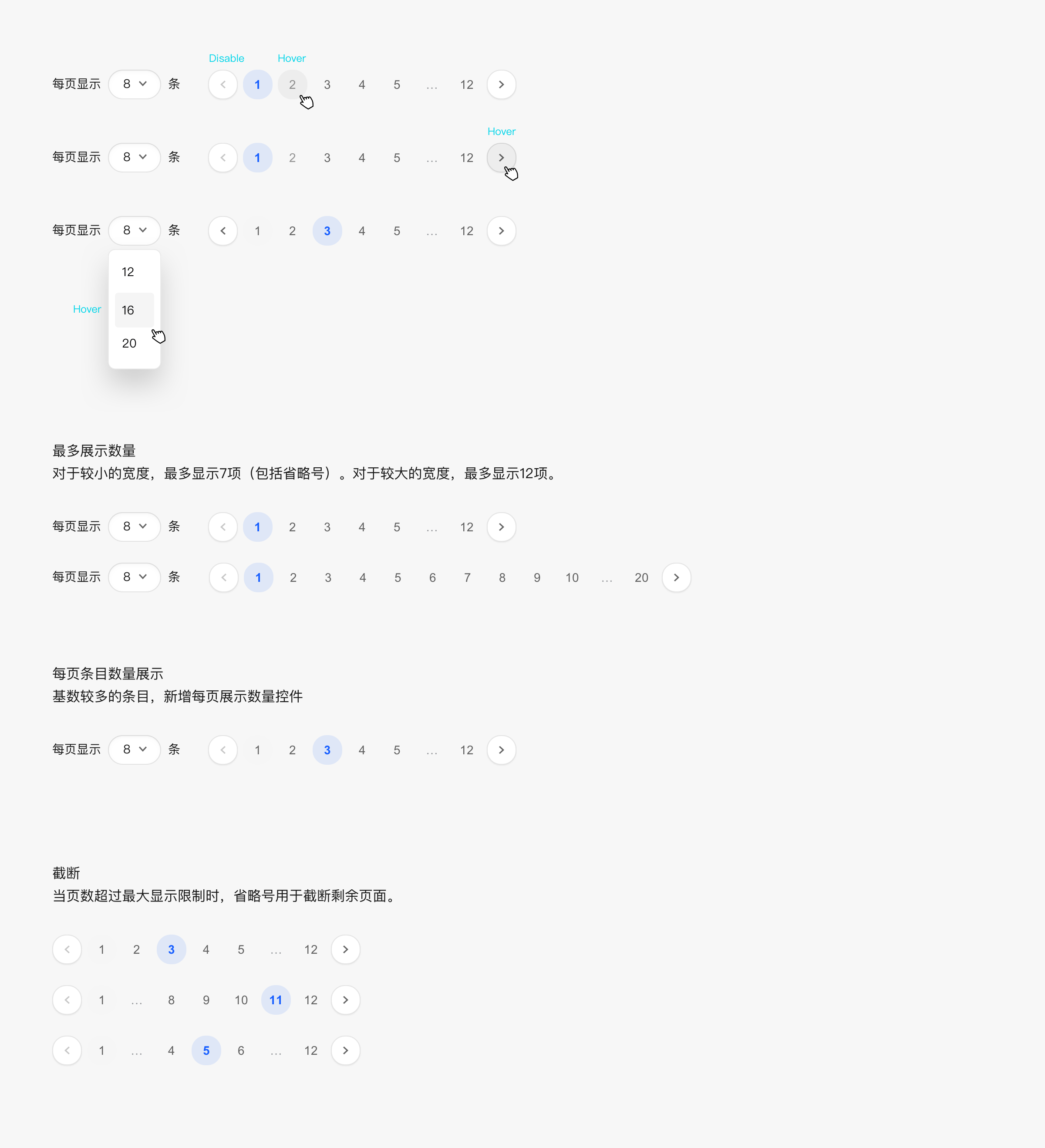 Disable Hover

每页显示 8 条 1 2 3 4 5 … 12

Hover

每页显示 8 条 1 2 3 4 5 … 12

每页显示 8 条 1 2 3 4 5 … 12

12
Hover 16
20

最多展示数量
对于较小的宽度，最多显示7项（包括省略号）。对于较大的宽度，最多显示12项。

每页显示 8 条 1 2 3 4 5 … 12

每页显示 8 条 1 2 3 4 5 6 7 8 9 10 … 20

每页条目数量展示
基数较多的条目，新增每页展示数量控件

每页显示 8 条 1 2 3 4 5 … 12

截断
当页数超过最大显示限制时，省略号用于截断剩余页面。

1 2 3 4 5 … 12

1 … 8 9 10 11 12

1 … 4 5 6 … 12